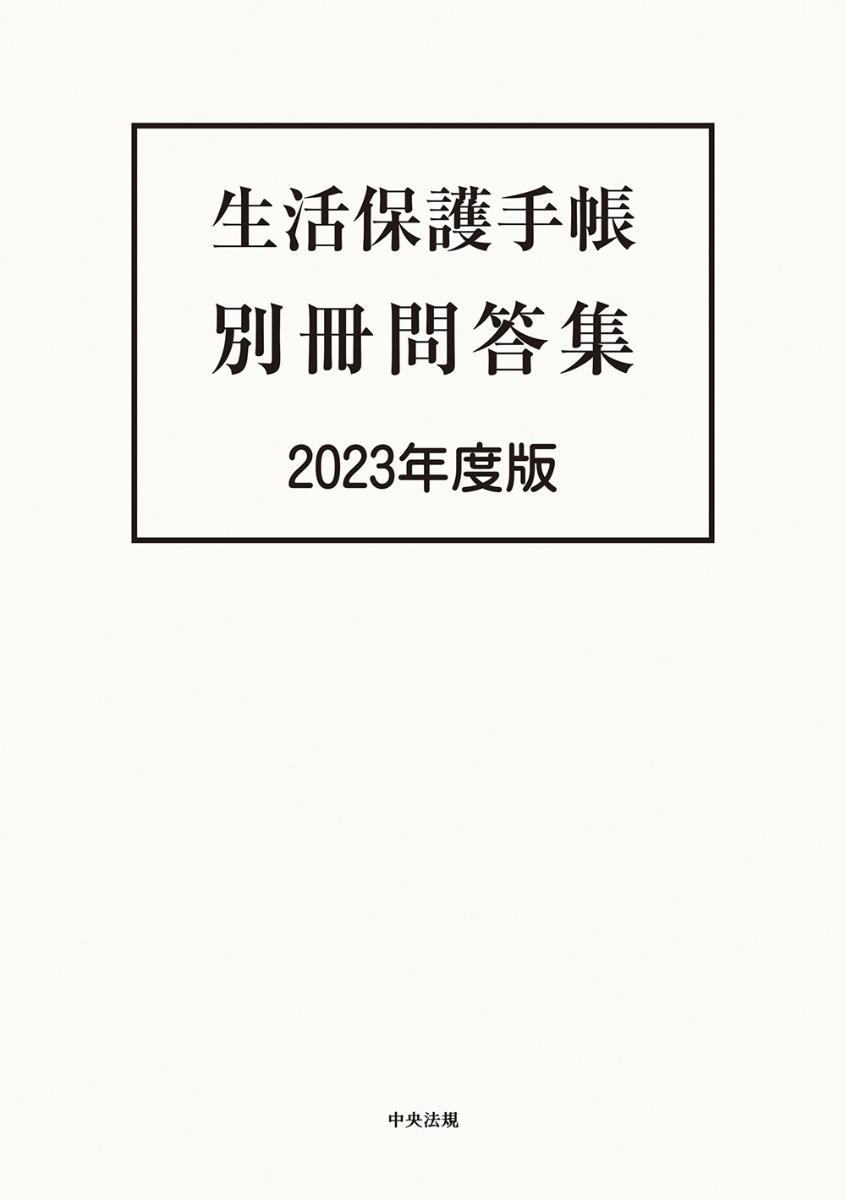 生活保護手帳
別冊問答集

2023年度版

中央法規